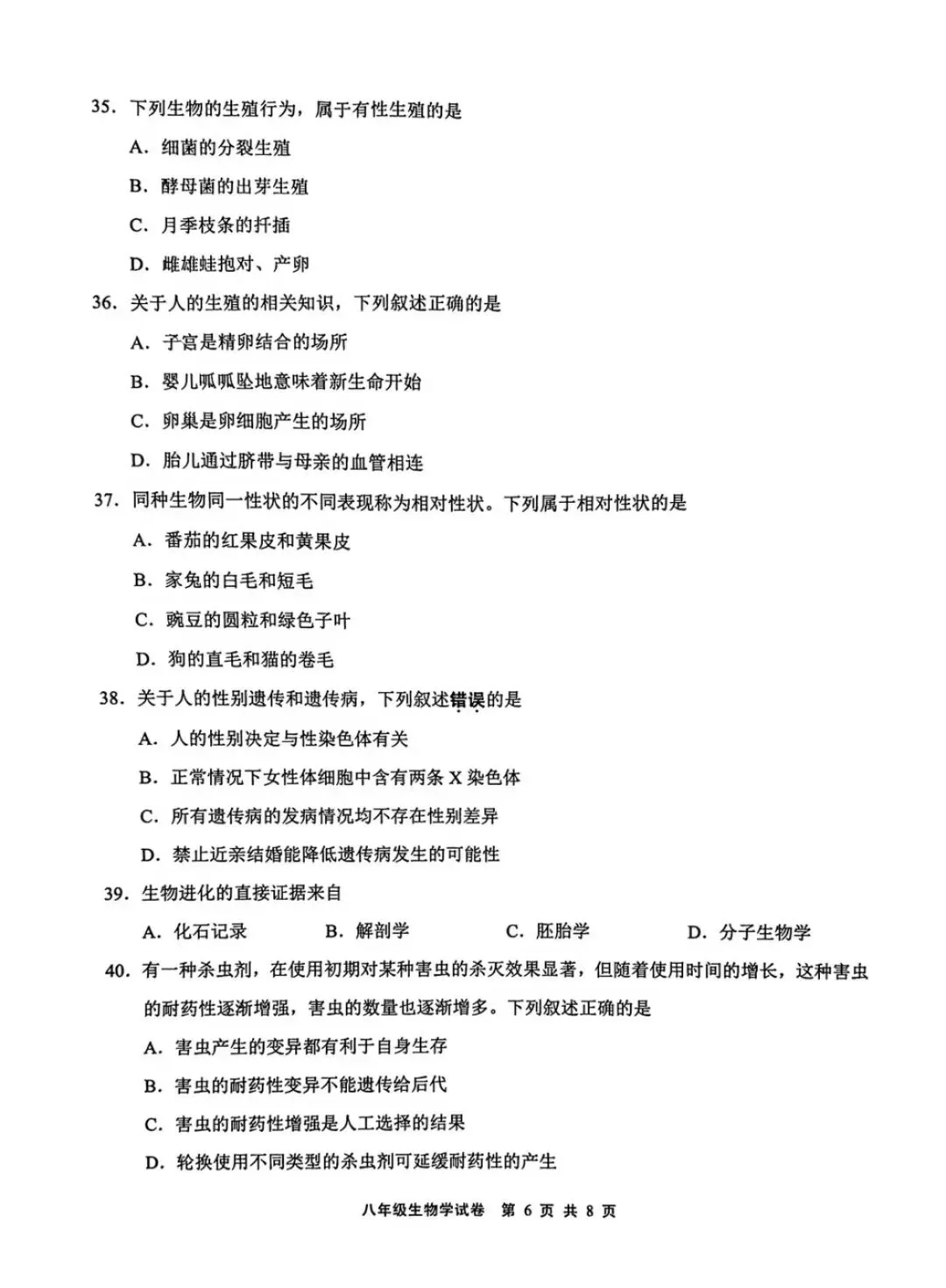 35.下列生物的生殖行为，属于有性生殖的是

A.细菌的分裂生殖

B.酵母菌的出芽生殖

C.月季枝条的扦插

D.雌雄蛙抱对、产卵

36.关于人的生殖的相关知识，下列叙述正确的是

A.子宫是精卵结合的场所

B.婴儿呱呱坠地意味着新生命开始

C.卵巢是卵细胞产生的场所

D.胎儿通过脐带与母亲的血管相连

37.同种生物同一性状的不同表现称为相对性状。下列属于相对性状的是

A.番茄的红果皮和黄果皮

B.家兔的白毛和短毛

C.豌豆的圆粒和绿色子叶

D.狗的直毛和猫的卷毛

38.关于人的性别遗传和遗传病，下列叙述错误的是

A.人的性别决定与性染色体有关

B.正常情况下女性体细胞中含有两条X染色体

C.所有遗传病的发病情况均不存在性别差异

D.禁止近亲结婚能降低遗传病发生的可能性

39.生物进化的直接证据来自

A.化石记录 B.解剖学 C.胚胎学 D.分子生物学

40.有一种杀虫剂，在使用初期对某种害虫的杀灭效果显著，但随着使用时间的增长，这种害虫的耐药性逐渐增强，害虫的数量也逐渐增多。下列叙述正确的是

A.害虫产生的变异都有利于自身生存

B.害虫的耐药性变异不能遗传给后代

C.害虫的耐药性增强是人工选择的结果

D.轮换使用不同类型的杀虫剂可延缓耐药性的产生

八年级生物学试卷 第6页 共8页